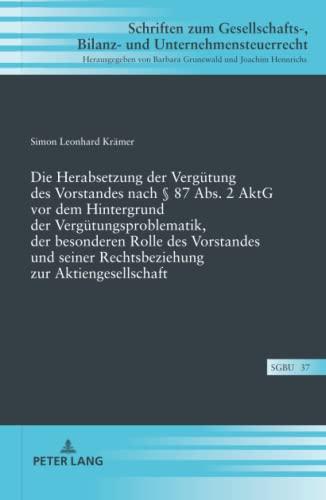 Schriften zum Gesellschafts-, Bilanz- und Unternehmensteuerrecht
Herausgegeben von Barbara Grunewald und Joachim Hennrichs

Simon Leonhard Krämer

Die Herabsetzung der Vergütung des Vorstandes nach § 87 Abs. 2 AktG vor dem Hintergrund der Vergütungsproblematik, der besonderen Rolle des Vorstandes und seiner Rechtsbeziehung zur Aktiengesellschaft

SGBU 37

PETER LANG